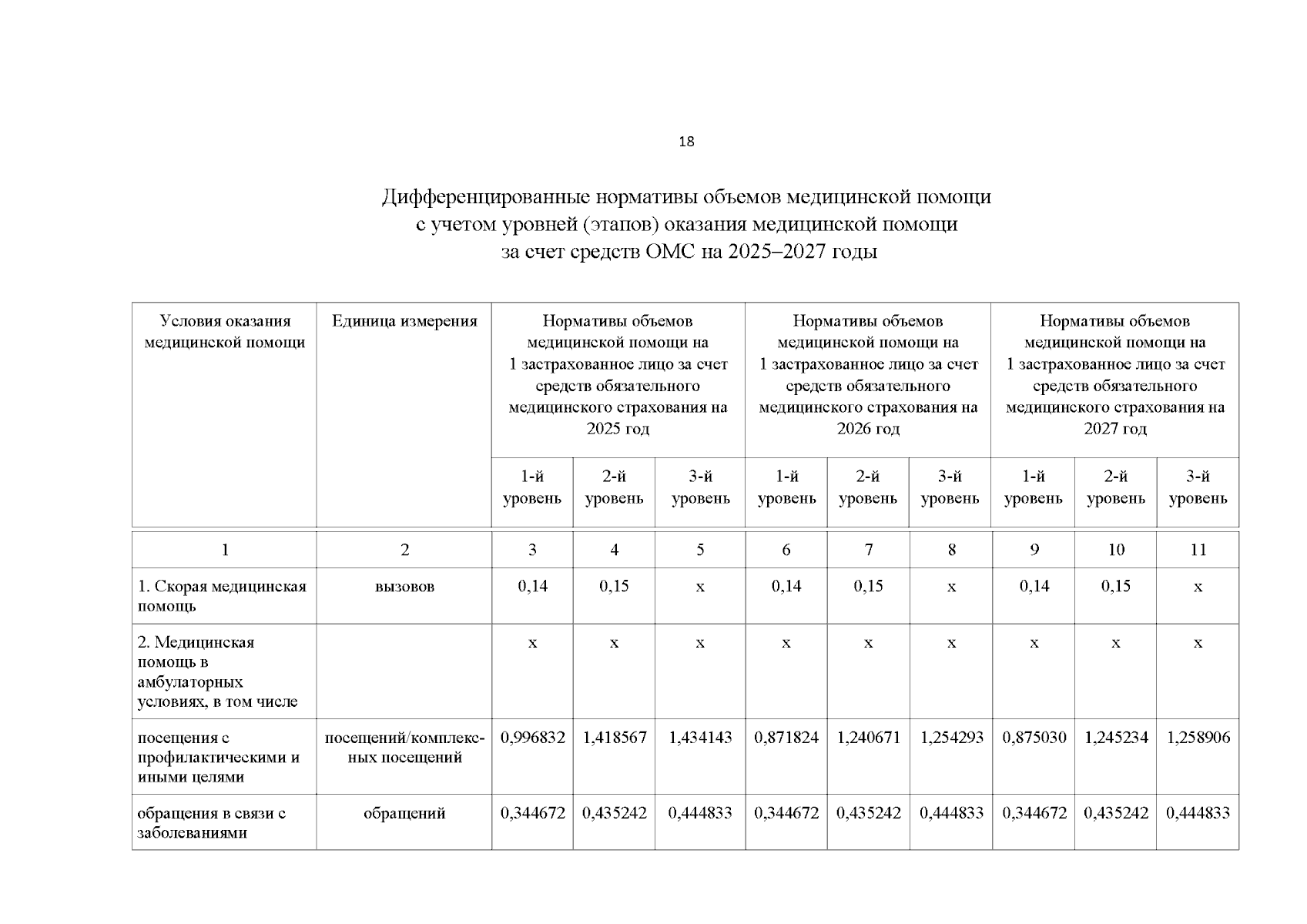 18

Дифференцированные нормативы объемов медицинской помощи
с учетом уровней (этапов) оказания медицинской помощи
за счет средств ОМС на 2025–2027 годы

| Условия оказания медицинской помощи | Единица измерения | Нормативы объемов медицинской помощи на 1 застрахованное лицо за счет средств обязательного медицинского страхования на 2025 год | | | Нормативы объемов медицинской помощи на 1 застрахованное лицо за счет средств обязательного медицинского страхования на 2026 год | | | Нормативы объемов медицинской помощи на 1 застрахованное лицо за счет средств обязательного медицинского страхования на 2027 год | | |
|---|---|---|---|---|---|---|---|---|---|---|
| | | 1-й уровень | 2-й уровень | 3-й уровень | 1-й уровень | 2-й уровень | 3-й уровень | 1-й уровень | 2-й уровень | 3-й уровень |
| 1 | 2 | 3 | 4 | 5 | 6 | 7 | 8 | 9 | 10 | 11 |
| 1. Скорая медицинская помощь | вызовов | 0,14 | 0,15 | х | 0,14 | 0,15 | х | 0,14 | 0,15 | х |
| 2. Медицинская помощь в амбулаторных условиях, в том числе | | х | х | х | х | х | х | х | х | х |
| посещения с профилактическими и иными целями | посещений/комплексных посещений | 0,996832 | 1,418567 | 1,434143 | 0,871824 | 1,240671 | 1,254293 | 0,875030 | 1,245234 | 1,258906 |
| обращения в связи с заболеваниями | обращений | 0,344672 | 0,435242 | 0,444833 | 0,344672 | 0,435242 | 0,444833 | 0,344672 | 0,435242 | 0,444833 |